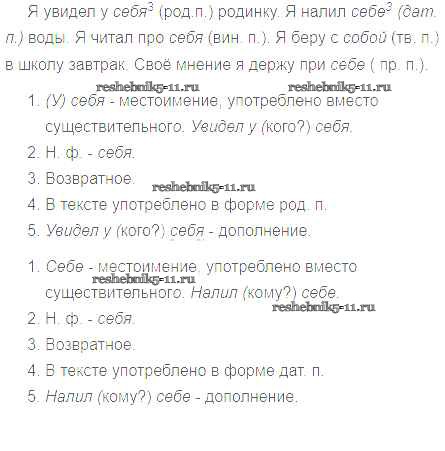 Я увидел у себя$^{3}$ (род.п.) родинку. Я налил себе$^{3}$ (дат. п.) воды. Я читал про себя (вин. п.). Я беру с собой (тв. п.) в школу завтрак. Своё мнение я держу при себе ( пр. п.).

1. (У) себя - местоимение, употреблено вместо существительного. Увидел у (кого?) себя.
2. Н. ф. - себя.
3. Возвратное.
4. В тексте употреблено в форме род. п.
5. Увидел у (кого?) себя - дополнение.

1. Себе - местоимение, употреблено вместо существительного. Налил (кому?) себе.
2. Н. ф. - себя.
3. Возвратное.
4. В тексте употреблено в форме дат. п.
5. Налил (кому?) себе - дополнение.

reshebnik5-11.ru